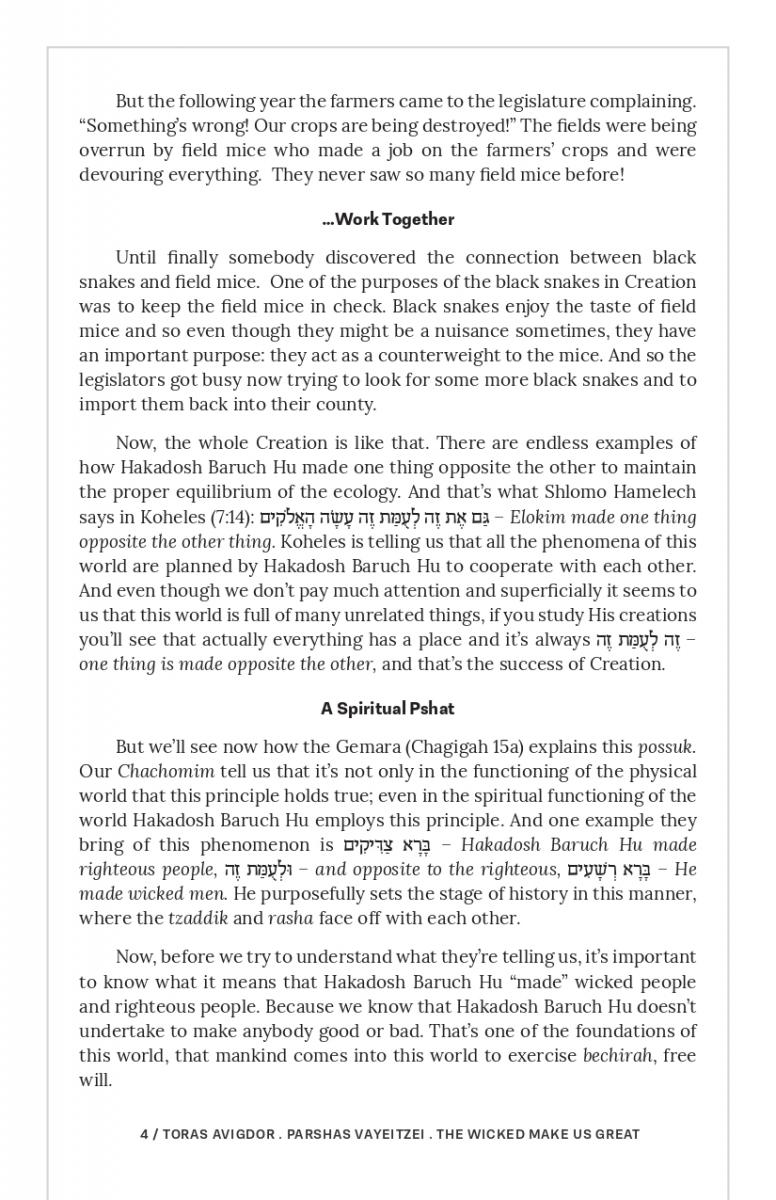 But the following year the farmers came to the legislature complaining. "Something's wrong! Our crops are being destroyed!" The fields were being overrun by field mice who made a job on the farmers' crops and were devouring everything. They never saw so many field mice before!

...Work Together

Until finally somebody discovered the connection between black snakes and field mice. One of the purposes of the black snakes in Creation was to keep the field mice in check. Black snakes enjoy the taste of field mice and so even though they might be a nuisance sometimes, they have an important purpose: they act as a counterweight to the mice. And so the legislators got busy now trying to look for some more black snakes and to import them back into their county.

Now, the whole Creation is like that. There are endless examples of how Hakadosh Baruch Hu made one thing opposite the other to maintain the proper equilibrium of the ecology. And that's what Shlomo Hamelech says in Koheles (7:14): גַּם אֶת זֶה לְעֻמַּת זֶה עָשָׂה הָאֱלֹקִים – Elokim made one thing opposite the other thing. Koheles is telling us that all the phenomena of this world are planned by Hakadosh Baruch Hu to cooperate with each other. And even though we don't pay much attention and superficially it seems to us that this world is full of many unrelated things, if you study His creations you'll see that actually everything has a place and it's always זֶה לְעֻמַּת זֶה – one thing is made opposite the other, and that's the success of Creation.

A Spiritual Pshat

But we'll see now how the Gemara (Chagigah 15a) explains this possuk. Our Chachomim tell us that it's not only in the functioning of the physical world that this principle holds true; even in the spiritual functioning of the world Hakadosh Baruch Hu employs this principle. And one example they bring of this phenomenon is בָּרָא צַדִּיקִים – Hakadosh Baruch Hu made righteous people, וּלְעֻמַּת זֶה – and opposite to the righteous, בָּרָא רְשָׁעִים – He made wicked men. He purposefully sets the stage of history in this manner, where the tzaddik and rasha face off with each other.

Now, before we try to understand what they're telling us, it's important to know what it means that Hakadosh Baruch Hu "made" wicked people and righteous people. Because we know that Hakadosh Baruch Hu doesn't undertake to make anybody good or bad. That's one of the foundations of this world, that mankind comes into this world to exercise bechirah, free will.

4 / TORAS AVIGDOR . PARSHAS VAYEITZEI . THE WICKED MAKE US GREAT